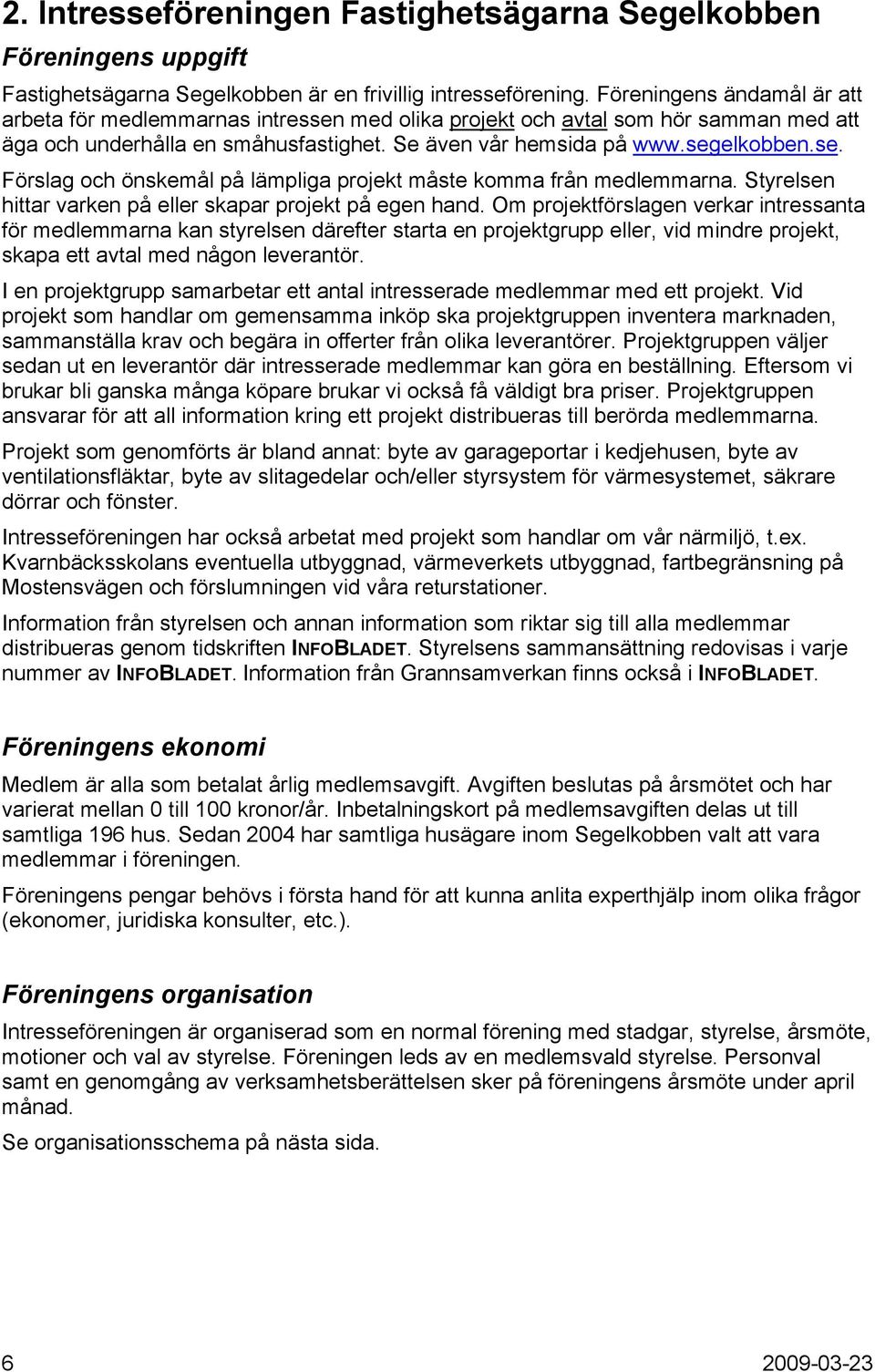 2. Intresseföreningen Fastighetsägarna Segelkobben

Föreningens uppgift

Fastighetsägarna Segelkobben är en frivillig intresseförening. Föreningens ändamål är att arbeta för medlemmarnas intressen med olika projekt och avtal som hör samman med att äga och underhålla en småhusfastighet. Se även vår hemsida på www.segelkobben.se.

Förslag och önskemål på lämpliga projekt måste komma från medlemmarna. Styrelsen hittar varken på eller skapar projekt på egen hand. Om projektförslagen verkar intressanta för medlemmarna kan styrelsen därefter starta en projektgrupp eller, vid mindre projekt, skapa ett avtal med någon leverantör.

I en projektgrupp samarbetar ett antal intresserade medlemmar med ett projekt. Vid projekt som handlar om gemensamma inköp ska projektgruppen inventera marknaden, sammanställa krav och begära in offerter från olika leverantörer. Projektgruppen väljer sedan ut en leverantör där intresserade medlemmar kan göra en beställning. Eftersom vi brukar bli ganska många köpare brukar vi också få väldigt bra priser. Projektgruppen ansvarar för att all information kring ett projekt distribueras till berörda medlemmarna.

Projekt som genomförts är bland annat: byte av garageportar i kedjehusen, byte av ventilationsfläktar, byte av slitagedelar och/eller styrsystem för värmesystemet, säkrare dörrar och fönster.

Intresseföreningen har också arbetat med projekt som handlar om vår närmiljö, t.ex. Kvarnbäcksskolans eventuella utbyggnad, värmeverkets utbyggnad, fartbegränsning på Mostensvägen och förslumningen vid våra returstationer.

Information från styrelsen och annan information som riktar sig till alla medlemmar distribueras genom tidskriften INFOBLADET. Styrelsens sammansättning redovisas i varje nummer av INFOBLADET. Information från Grannsamverkan finns också i INFOBLADET.

Föreningens ekonomi

Medlem är alla som betalat årlig medlemsavgift. Avgiften beslutas på årsmötet och har varierat mellan 0 till 100 kronor/år. Inbetalningskort på medlemsavgiften delas ut till samtliga 196 hus. Sedan 2004 har samtliga husägare inom Segelkobben valt att vara medlemmar i föreningen.

Föreningens pengar behövs i första hand för att kunna anlita experthjälp inom olika frågor (ekonomer, juridiska konsulter, etc.).

Föreningens organisation

Intresseföreningen är organiserad som en normal förening med stadgar, styrelse, årsmöte, motioner och val av styrelse. Föreningen leds av en medlemsvald styrelse. Personval samt en genomgång av verksamhetsberättelsen sker på föreningens årsmöte under april månad.

Se organisationsschema på nästa sida.

6 2009-03-23